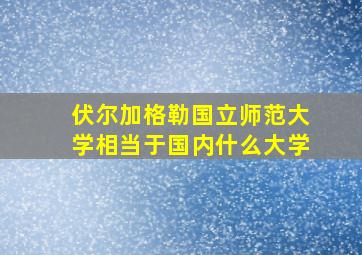 伏尔加格勒国立师范大学相当于国内什么大学